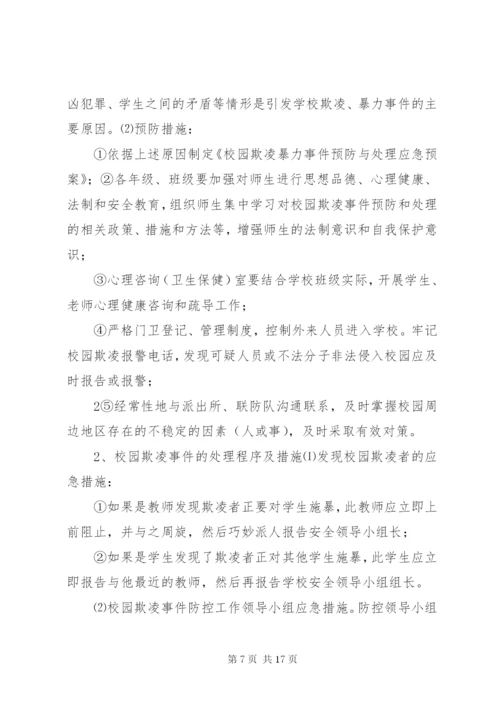 凶犯罪、学生之间的矛盾等情形是引发学校欺凌、暴力事件的主要原因。⑵预防措施：

①依据上述原因制定《校园欺凌暴力事件预防与处理应急预案》；②各年级、班级要加强对师生进行思想品德、心理健康、法制和安全教育，组织师生集中学习对校园欺凌事件预防和处理的相关政策、措施和方法等，增强师生的法制意识和自我保护意识；

③心理咨询（卫生保健）室要结合学校班级实际，开展学生、老师心理健康咨询和疏导工作；

④严格门卫登记、管理制度，控制外来人员进入学校。牢记校园欺凌报警电话，发现可疑人员或不法分子非法侵入校园应及时报告或报警；

2⑤经常性地与派出所、联防队沟通联系，及时掌握校园周边地区存在的不稳定的因素（人或事），及时采取有效对策。

2、校园欺凌事件的处理程序及措施⑴发现校园欺凌者的应急措施：

①如果是教师发现欺凌者正要对学生施暴，此教师应立即上前阻止，并与之周旋，然后巧妙派人报告安全领导小组长；

②如果是学生发现了欺凌者正对其他学生施暴，此学生应立即报告与他最近的教师，然后再报告学校安全领导小组组长。

⑵校园欺凌事件防控工作领导小组应急措施。防控领导小组

第 7 页 共 17 页